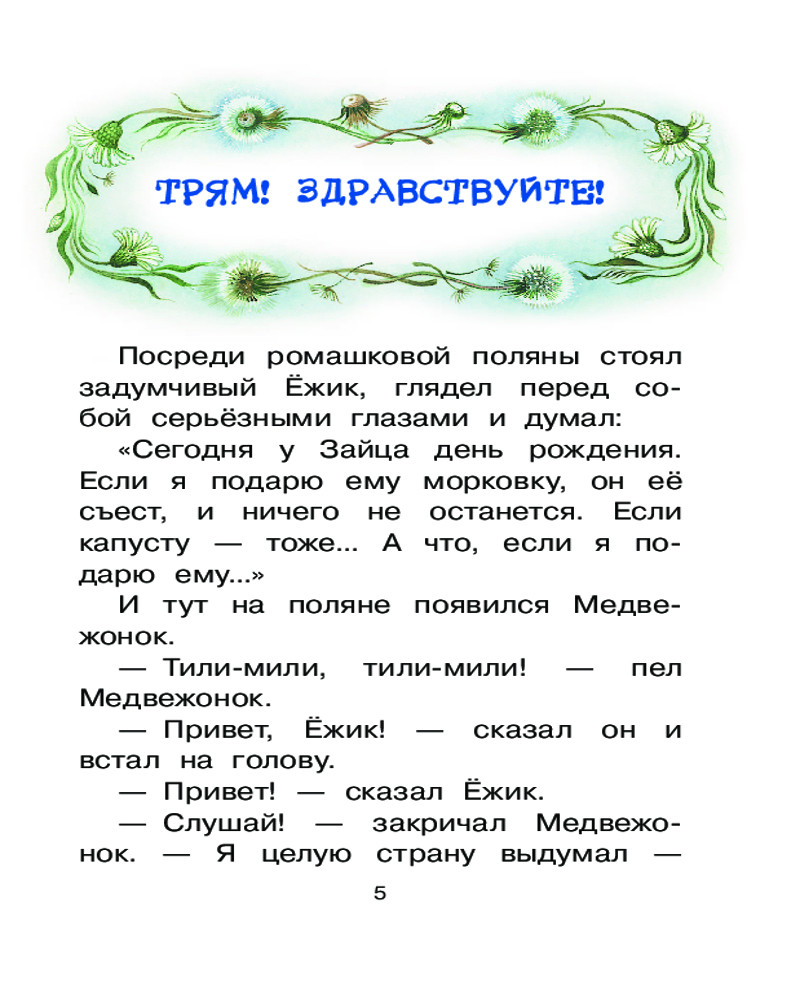 ТРЯМ! ЗДРАВСТВУЙТЕ!

Посреди ромашковой поляны стоял задумчивый Ёжик, глядел перед собой серьёзными глазами и думал:

«Сегодня у Зайца день рождения. Если я подарю ему морковку, он её съест, и ничего не останется. Если капусту — тоже... А что, если я подарю ему...»

И тут на поляне появился Медвежонок.

— Тили-мили, тили-мили! — пел Медвежонок.

— Привет, Ёжик! — сказал он и встал на голову.

— Привет! — сказал Ёжик.

— Слушай! — закричал Медвежонок. — Я целую страну выдумал —

5